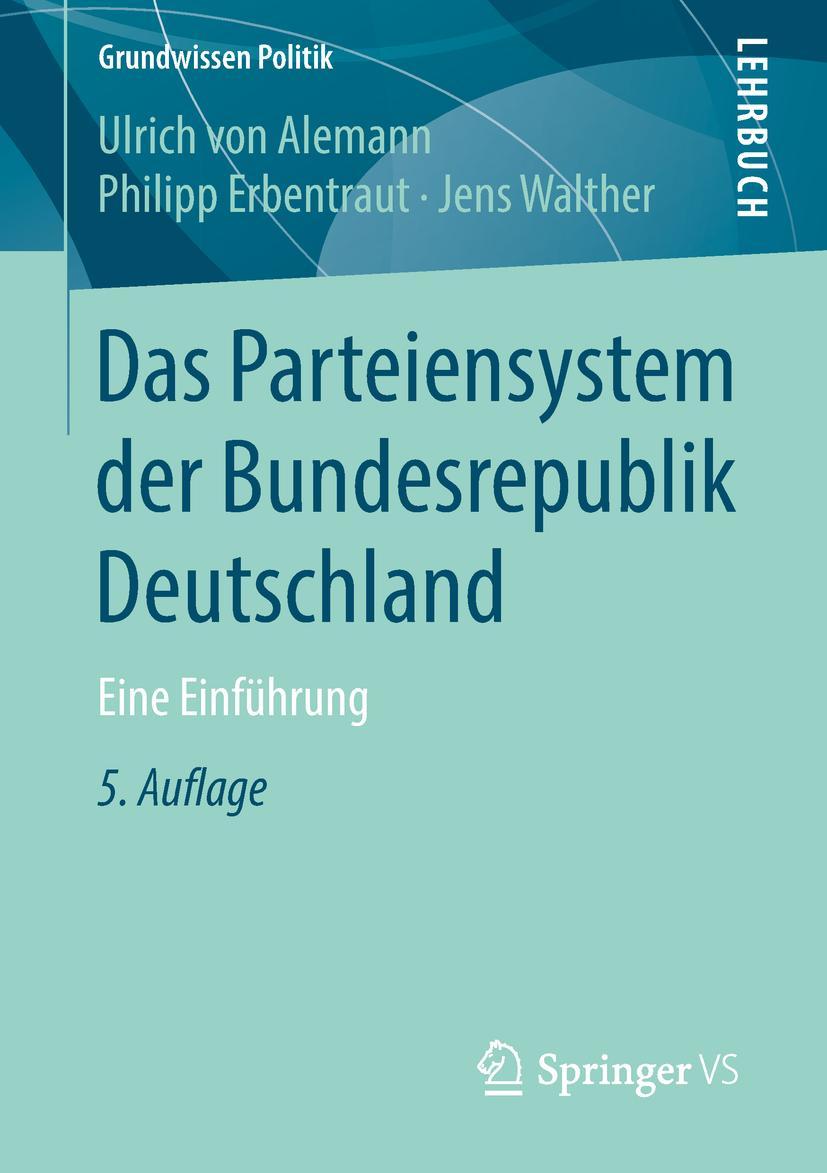 Grundwissen Politik

LEHRBUCH

Ulrich von Alemann
Philipp Erbentraut · Jens Walther

Das Parteiensystem der Bundesrepublik Deutschland

Eine Einführung

5. Auflage

Springer VS